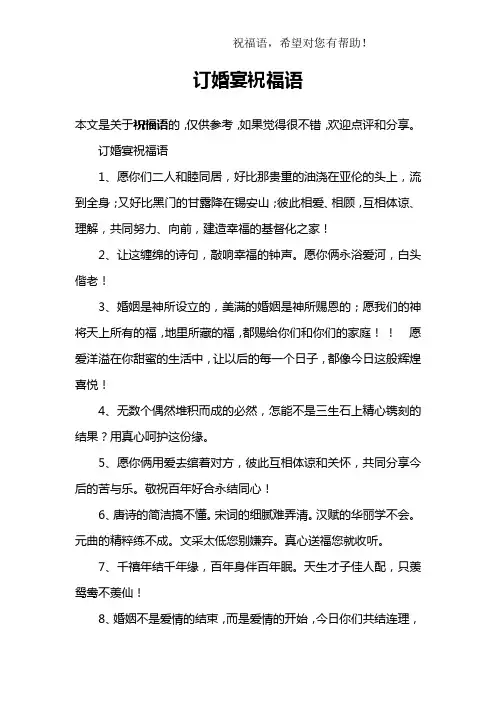 祝福语，希望对您有帮助！

订婚宴祝福语

本文是关于祝福语的，仅供参考，如果觉得很不错，欢迎点评和分享。

订婚宴祝福语

1、愿你们二人和睦同居，好比那贵重的油浇在亚伦的头上，流到全身；又好比黑门的甘露降在锡安山；彼此相爱、相顾，互相体谅、理解，共同努力、向前，建造幸福的基督化之家！

2、让这缠绵的诗句，敲响幸福的钟声。愿你俩永浴爱河，白头偕老！

3、婚姻是神所设立的，美满的婚姻是神所赐恩的；愿我们的神将天上所有的福，地里所藏的福，都赐给你们和你们的家庭！！ 愿爱洋溢在你甜蜜的生活中，让以后的每一个日子，都像今日这般辉煌喜悦！

4、无数个偶然堆积而成的必然，怎能不是三生石上精心镌刻的结果？用真心呵护这份缘。

5、愿你俩用爱去绾着对方，彼此互相体谅和关怀，共同分享今后的苦与乐。敬祝百年好合永结同心！

6、唐诗的简洁搞不懂。宋词的细腻难弄清。汉赋的华丽学不会。元曲的精粹练不成。文采太低您别嫌弃。真心送福您就收听。

7、千禧年结千年缘，百年身伴百年眠。天生才子佳人配，只羡鸳鸯不羡仙！

8、婚姻不是爱情的结束，而是爱情的开始，今日你们共结连理，